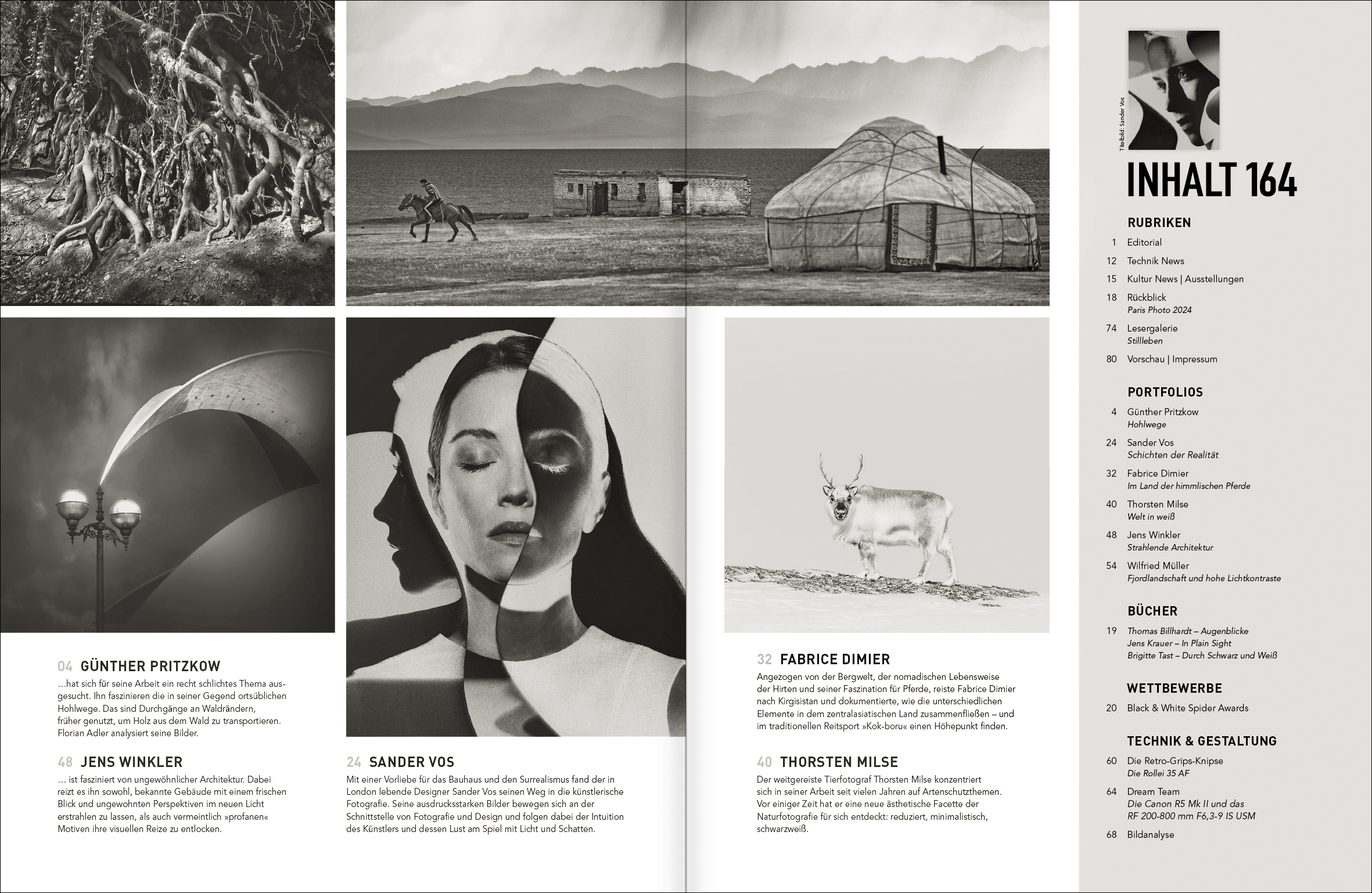 04 GÜNTHER PRITZKOW

...hat sich für seine Arbeit ein recht schlichtes Thema ausgesucht. Ihn faszinieren die in seiner Gegend ortsüblichen Hohlwege. Das sind Durchgänge an Waldrändern, früher genutzt, um Holz aus dem Wald zu transportieren. Florian Adler analysiert seine Bilder.

48 JENS WINKLER

... ist fasziniert von ungewöhnlicher Architektur. Dabei reizt es ihn sowohl, bekannte Gebäude mit einem frischen Blick und ungewohnten Perspektiven im neuen Licht erstrahlen zu lassen, als auch vermeintlich »profanen« Motiven ihre visuellen Reize zu entlocken.

24 SANDER VOS

Mit einer Vorliebe für das Bauhaus und den Surrealismus fand der in London lebende Designer Sander Vos seinen Weg in die künstlerische Fotografie. Seine ausdrucksstarken Bilder bewegen sich an der Schnittstelle von Fotografie und Design und folgen dabei der Intuition des Künstlers und dessen Lust am Spiel mit Licht und Schatten.

32 FABRICE DIMIER

Angezogen von der Bergwelt, der nomadischen Lebensweise der Hirten und seiner Faszination für Pferde, reiste Fabrice Dimier nach Kirgisistan und dokumentierte, wie die unterschiedlichen Elemente in dem zentralasiatischen Land zusammenfließen – und im traditionellen Reitsport »Kok-boru« einen Höhepunkt finden.

40 THORSTEN MILSE

Der weitgereiste Tierfotograf Thorsten Milse konzentriert sich in seiner Arbeit seit vielen Jahren auf Artenschutzthemen. Vor einiger Zeit hat er eine neue ästhetische Facette der Naturfotografie für sich entdeckt: reduziert, minimalistisch, schwarzweiß.

Titelbild: Sander Vos

INHALT 164

RUBRIKEN
1 Editorial
12 Technik News
15 Kultur News | Ausstellungen
18 Rückblick
Paris Photo 2024
74 Lesergalerie
Stillleben
80 Vorschau | Impressum

PORTFOLIOS
4 Günther Pritzkow
Hohlwege
24 Sander Vos
Schichten der Realität
32 Fabrice Dimier
Im Land der himmlischen Pferde
40 Thorsten Milse
Welt in weiß
48 Jens Winkler
Strahlende Architektur
54 Wilfried Müller
Fjordlandschaft und hohe Lichtkontraste

BÜCHER
19 Thomas Billhardt – Augenblicke
Jens Krauer – In Plain Sight
Brigitte Tast – Durch Schwarz und Weiß

WETTBEWERBE
20 Black & White Spider Awards

TECHNIK & GESTALTUNG
60 Die Retro-Grips-Knipse
Die Rollei 35 AF
64 Dream Team
Die Canon R5 Mk II und das
RF 200-800 mm F6,3-9 IS USM
68 Bildanalyse